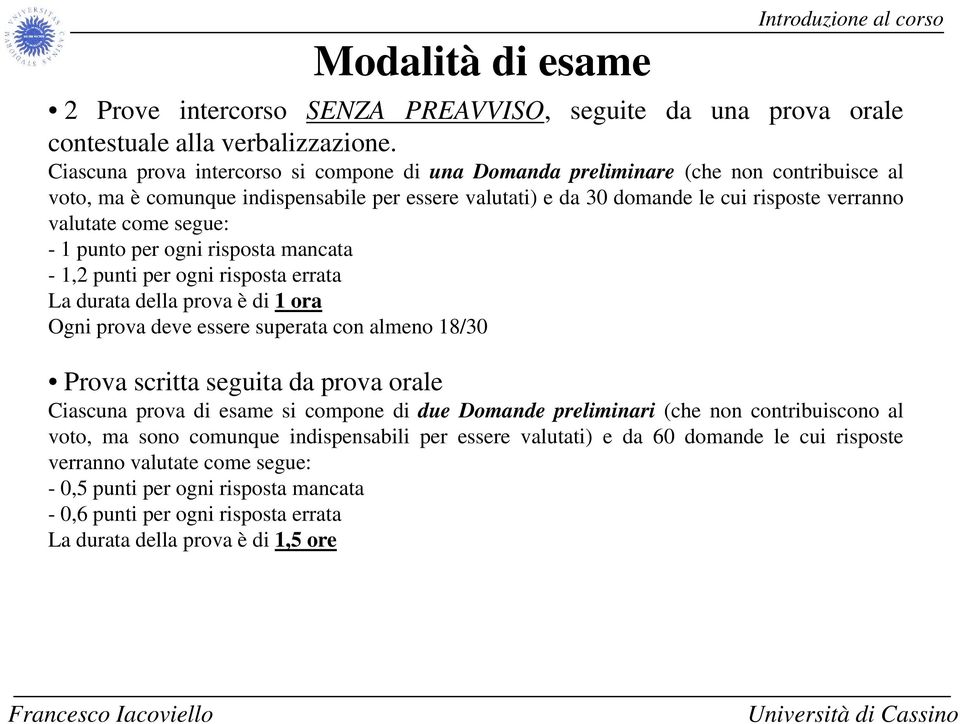 Introduzione al corso

Modalità di esame

• 2 Prove intercorso SENZA PREAVVISO, seguite da una prova orale contestuale alla verbalizzazione.
Ciascuna prova intercorso si compone di una Domanda preliminare (che non contribuisce al voto, ma è comunque indispensabile per essere valutati) e da 30 domande le cui risposte verranno valutate come segue:
- 1 punto per ogni risposta mancata
- 1,2 punti per ogni risposta errata
La durata della prova è di 1 ora
Ogni prova deve essere superata con almeno 18/30

• Prova scritta seguita da prova orale
Ciascuna prova di esame si compone di due Domande preliminari (che non contribuiscono al voto, ma sono comunque indispensabili per essere valutati) e da 60 domande le cui risposte verranno valutate come segue:
- 0,5 punti per ogni risposta mancata
- 0,6 punti per ogni risposta errata
La durata della prova è di 1,5 ore

Francesco Iacoviello

Università di Cassino